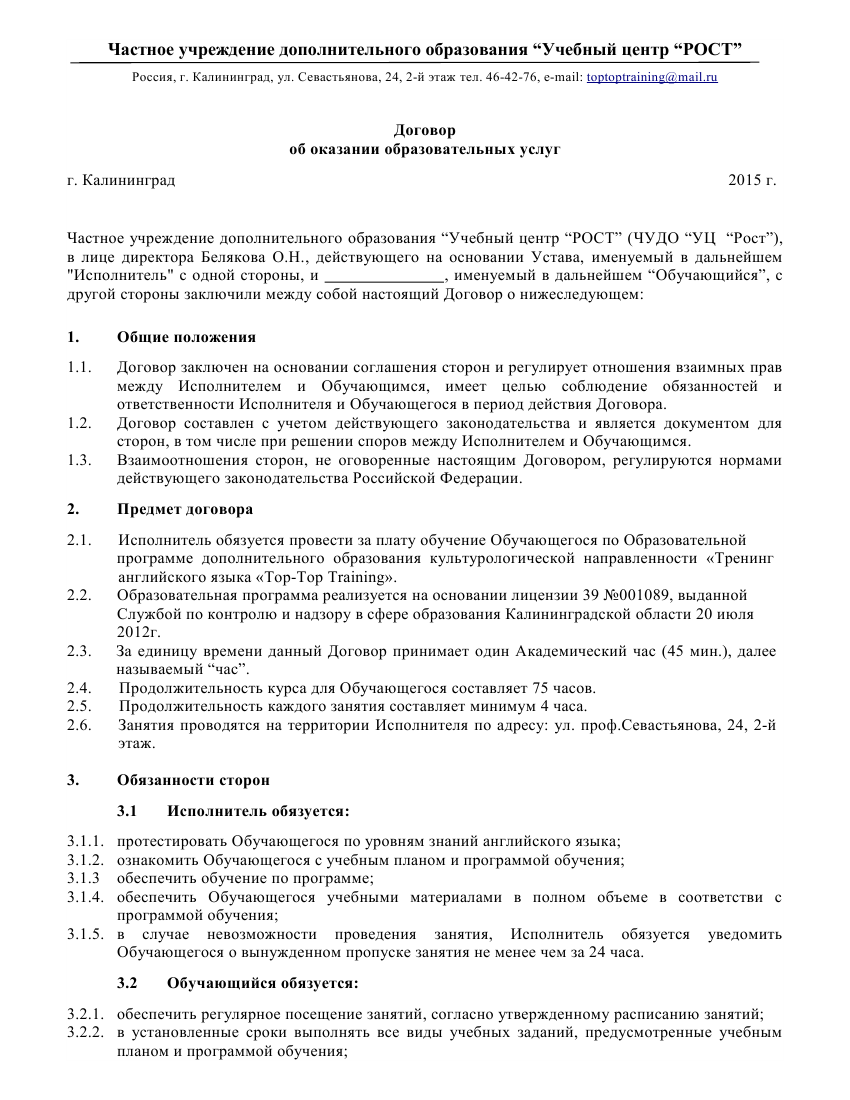 Частное учреждение дополнительного образования “Учебный центр “РОСТ”

Россия, г. Калининград, ул. Севастьянова, 24, 2-й этаж тел. 46-42-76, e-mail: toptoptraining@mail.ru

Договор
об оказании образовательных услуг

г. Калининград 2015 г.

Частное учреждение дополнительного образования “Учебный центр “РОСТ” (ЧУДО “УЦ “Рост”), в лице директора Белякова О.Н., действующего на основании Устава, именуемый в дальнейшем "Исполнитель" с одной стороны, и _______________, именуемый в дальнейшем “Обучающийся”, с другой стороны заключили между собой настоящий Договор о нижеследующем:

1. Общие положения

1.1. Договор заключен на основании соглашения сторон и регулирует отношения взаимных прав между Исполнителем и Обучающимся, имеет целью соблюдение обязанностей и ответственности Исполнителя и Обучающегося в период действия Договора.
1.2. Договор составлен с учетом действующего законодательства и является документом для сторон, в том числе при решении споров между Исполнителем и Обучающимся.
1.3. Взаимоотношения сторон, не оговоренные настоящим Договором, регулируются нормами действующего законодательства Российской Федерации.

2. Предмет договора

2.1. Исполнитель обязуется провести за плату обучение Обучающегося по Образовательной программе дополнительного образования культурологической направленности «Тренинг английского языка «Top-Top Training».
2.2. Образовательная программа реализуется на основании лицензии 39 №001089, выданной Службой по контролю и надзору в сфере образования Калининградской области 20 июля 2012г.
2.3. За единицу времени данный Договор принимает один Академический час (45 мин.), далее называемый “час”.
2.4. Продолжительность курса для Обучающегося составляет 75 часов.
2.5. Продолжительность каждого занятия составляет минимум 4 часа.
2.6. Занятия проводятся на территории Исполнителя по адресу: ул. проф.Севастьянова, 24, 2-й этаж.

3. Обязанности сторон

3.1 Исполнитель обязуется:

3.1.1. протестировать Обучающегося по уровням знаний английского языка;
3.1.2. ознакомить Обучающегося с учебным планом и программой обучения;
3.1.3 обеспечить обучение по программе;
3.1.4. обеспечить Обучающегося учебными материалами в полном объеме в соответстви с программой обучения;
3.1.5. в случае невозможности проведения занятия, Исполнитель обязуется уведомить Обучающегося о вынужденном пропуске занятия не менее чем за 24 часа.

3.2 Обучающийся обязуется:

3.2.1. обеспечить регулярное посещение занятий, согласно утвержденному расписанию занятий;
3.2.2. в установленные сроки выполнять все виды учебных заданий, предусмотренные учебным планом и программой обучения;